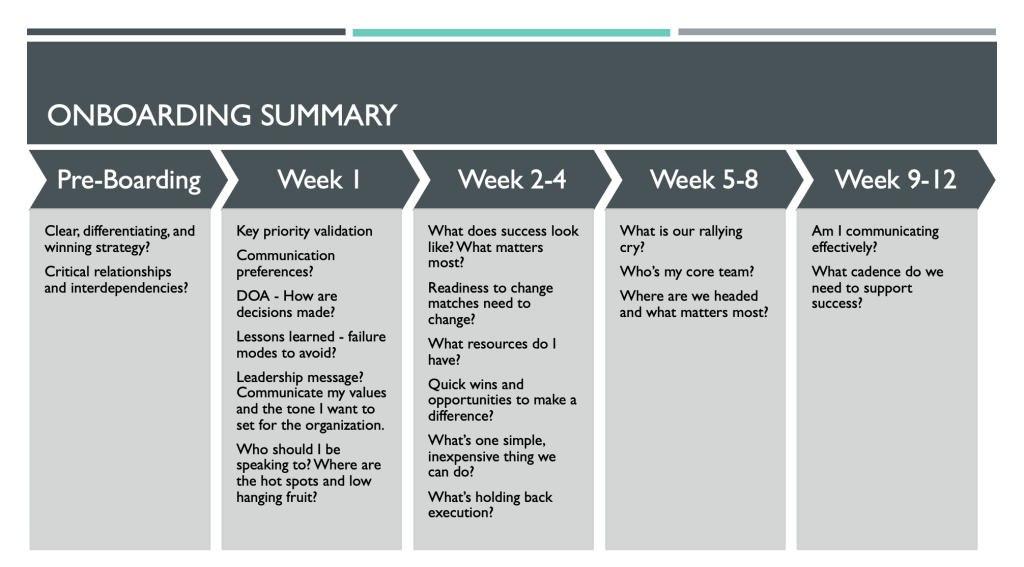 ONBOARDING SUMMARY

Pre-Boarding

Clear, differentiating, and winning strategy?

Critical relationships and interdependencies?

Week 1

Key priority validation

Communication preferences?

DOA - How are decisions made?

Lessons learned - failure modes to avoid?

Leadership message? Communicate my values and the tone I want to set for the organization.

Who should I be speaking to? Where are the hot spots and low hanging fruit?

Week 2-4

What does success look like? What matters most?

Readiness to change matches need to change?

What resources do I have?

Quick wins and opportunities to make a difference?

What's one simple, inexpensive thing we can do?

What's holding back execution?

Week 5-8

What is our rallying cry?

Who's my core team?

Where are we headed and what matters most?

Week 9-12

Am I communicating effectively?

What cadence do we need to support success?